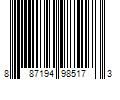 8 87194 98517 3